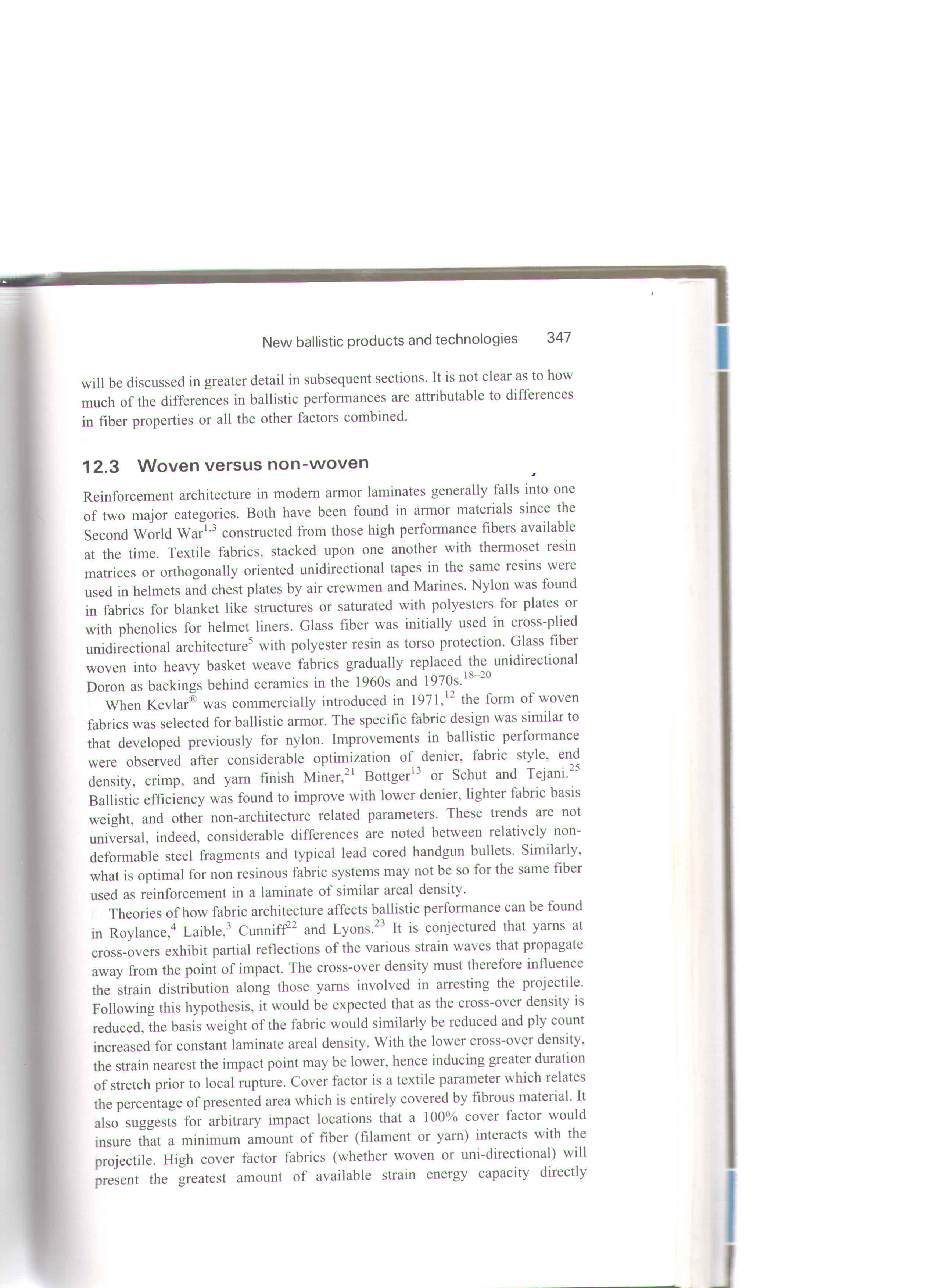 New ballistic products and technologies 347

will be discussed in greater detail in subsequent sections. It is not clear as to how much of the differences in ballistic performances are attributable to differences in fiber properties or all the other factors combined.

12.3 Woven versus non-woven

Reinforcement architecture in modern armor laminates generally falls into one of two major categories. Both have been found in armor materials since the Second World War$^{1,3}$ constructed from those high performance fibers available at the time. Textile fabrics, stacked upon one another with thermoset resin matrices or orthogonally oriented unidirectional tapes in the same resins were used in helmets and chest plates by air crewmen and Marines. Nylon was found in fabrics for blanket like structures or saturated with polyesters for plates or with phenolics for helmet liners. Glass fiber was initially used in cross-plied unidirectional architecture$^{5}$ with polyester resin as torso protection. Glass fiber woven into heavy basket weave fabrics gradually replaced the unidirectional Doron as backings behind ceramics in the 1960s and 1970s.$^{18-20}$

When Kevlar$^{®}$ was commercially introduced in 1971,$^{12}$ the form of woven fabrics was selected for ballistic armor. The specific fabric design was similar to that developed previously for nylon. Improvements in ballistic performance were observed after considerable optimization of denier, fabric style, end density, crimp, and yarn finish Miner,$^{21}$ Bottger$^{13}$ or Schut and Tejani.$^{25}$ Ballistic efficiency was found to improve with lower denier, lighter fabric basis weight, and other non-architecture related parameters. These trends are not universal, indeed, considerable differences are noted between relatively non-deformable steel fragments and typical lead cored handgun bullets. Similarly, what is optimal for non resinous fabric systems may not be so for the same fiber used as reinforcement in a laminate of similar areal density.

Theories of how fabric architecture affects ballistic performance can be found in Roylance,$^{4}$ Laible,$^{3}$ Cunniff$^{22}$ and Lyons.$^{23}$ It is conjectured that yarns at cross-overs exhibit partial reflections of the various strain waves that propagate away from the point of impact. The cross-over density must therefore influence the strain distribution along those yarns involved in arresting the projectile. Following this hypothesis, it would be expected that as the cross-over density is reduced, the basis weight of the fabric would similarly be reduced and ply count increased for constant laminate areal density. With the lower cross-over density, the strain nearest the impact point may be lower, hence inducing greater duration of stretch prior to local rupture. Cover factor is a textile parameter which relates the percentage of presented area which is entirely covered by fibrous material. It also suggests for arbitrary impact locations that a 100% cover factor would insure that a minimum amount of fiber (filament or yarn) interacts with the projectile. High cover factor fabrics (whether woven or uni-directional) will present the greatest amount of available strain energy capacity directly